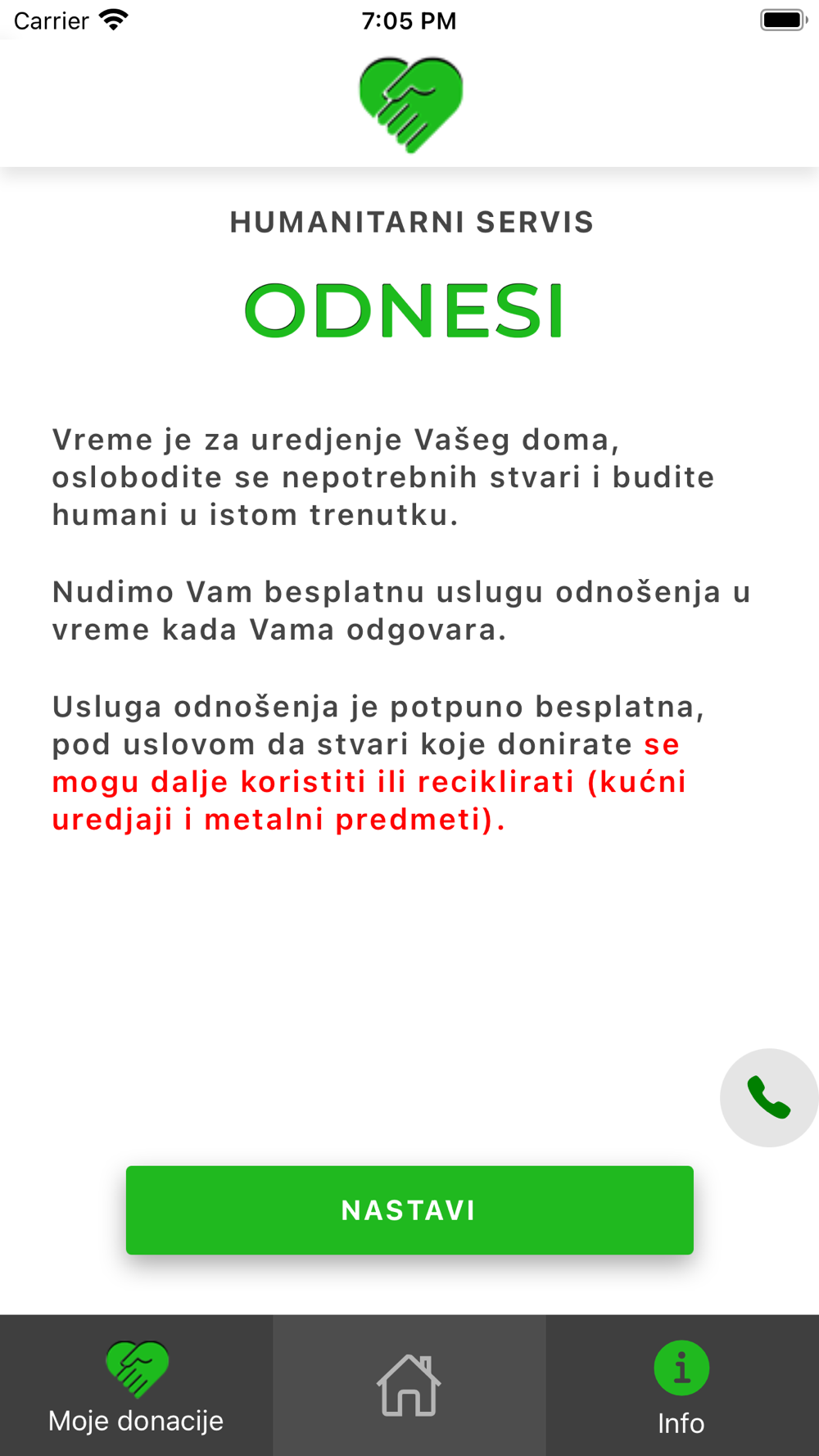 Carrier 7:05 PM

HUMANITARNI SERVIS

ODNESI

Vreme je za uredjenje Vašeg doma, oslobodite se nepotrebnih stvari i budite humani u istom trenutku.

Nudimo Vam besplatnu uslugu odnošenja u vreme kada Vama odgovara.

Usluga odnošenja je potpuno besplatna, pod uslovom da stvari koje donirate se mogu dalje koristiti ili reciklirati (kućni uredjaji i metalni predmeti).

NASTAVI

Moje donacije

Info